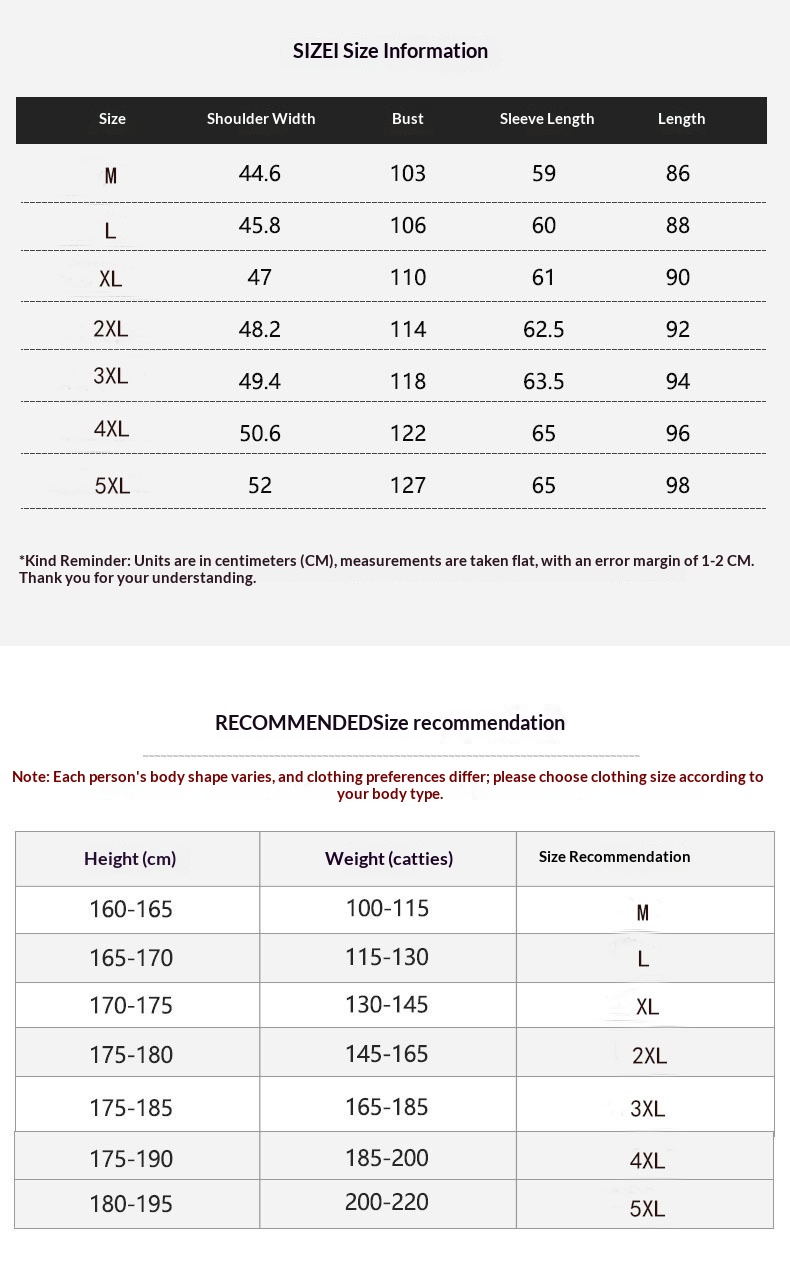 SIZEI Size Information

| Size | Shoulder Width | Bust | Sleeve Length | Length |
|---|---|---|---|---|
| M | 44.6 | 103 | 59 | 86 |
| L | 45.8 | 106 | 60 | 88 |
| XL | 47 | 110 | 61 | 90 |
| 2XL | 48.2 | 114 | 62.5 | 92 |
| 3XL | 49.4 | 118 | 63.5 | 94 |
| 4XL | 50.6 | 122 | 65 | 96 |
| 5XL | 52 | 127 | 65 | 98 |

*Kind Reminder: Units are in centimeters (CM), measurements are taken flat, with an error margin of 1-2 CM. Thank you for your understanding.

RECOMMENDEDSize recommendation

Note: Each person's body shape varies, and clothing preferences differ; please choose clothing size according to your body type.

| Height (cm) | Weight (catties) | Size Recommendation |
|---|---|---|
| 160-165 | 100-115 | M |
| 165-170 | 115-130 | L |
| 170-175 | 130-145 | XL |
| 175-180 | 145-165 | 2XL |
| 175-185 | 165-185 | 3XL |
| 175-190 | 185-200 | 4XL |
| 180-195 | 200-220 | 5XL |